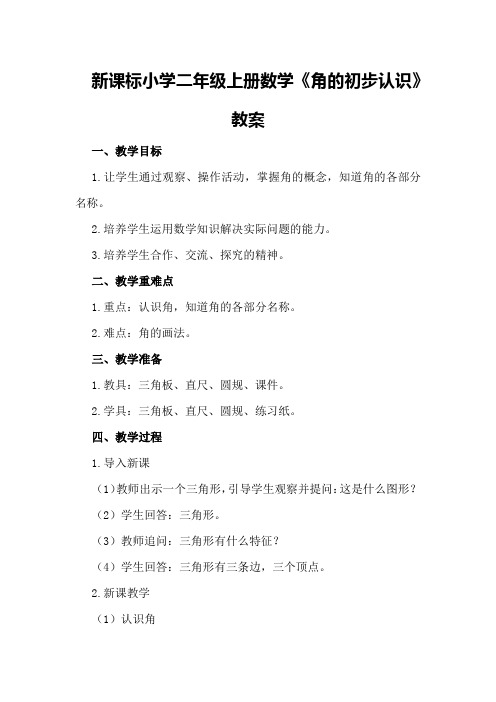 新课标小学二年级上册数学《角的初步认识》教案

一、教学目标

1.让学生通过观察、操作活动，掌握角的概念，知道角的各部分名称。

2.培养学生运用数学知识解决实际问题的能力。

3.培养学生合作、交流、探究的精神。

二、教学重难点

1.重点：认识角，知道角的各部分名称。

2.难点：角的画法。

三、教学准备

1.教具：三角板、直尺、圆规、课件。

2.学具：三角板、直尺、圆规、练习纸。

四、教学过程

1.导入新课

（1）教师出示一个三角形，引导学生观察并提问：这是什么图形？

（2）学生回答：三角形。

（3）教师追问：三角形有什么特征？

（4）学生回答：三角形有三条边，三个顶点。

2.新课教学

（1）认识角